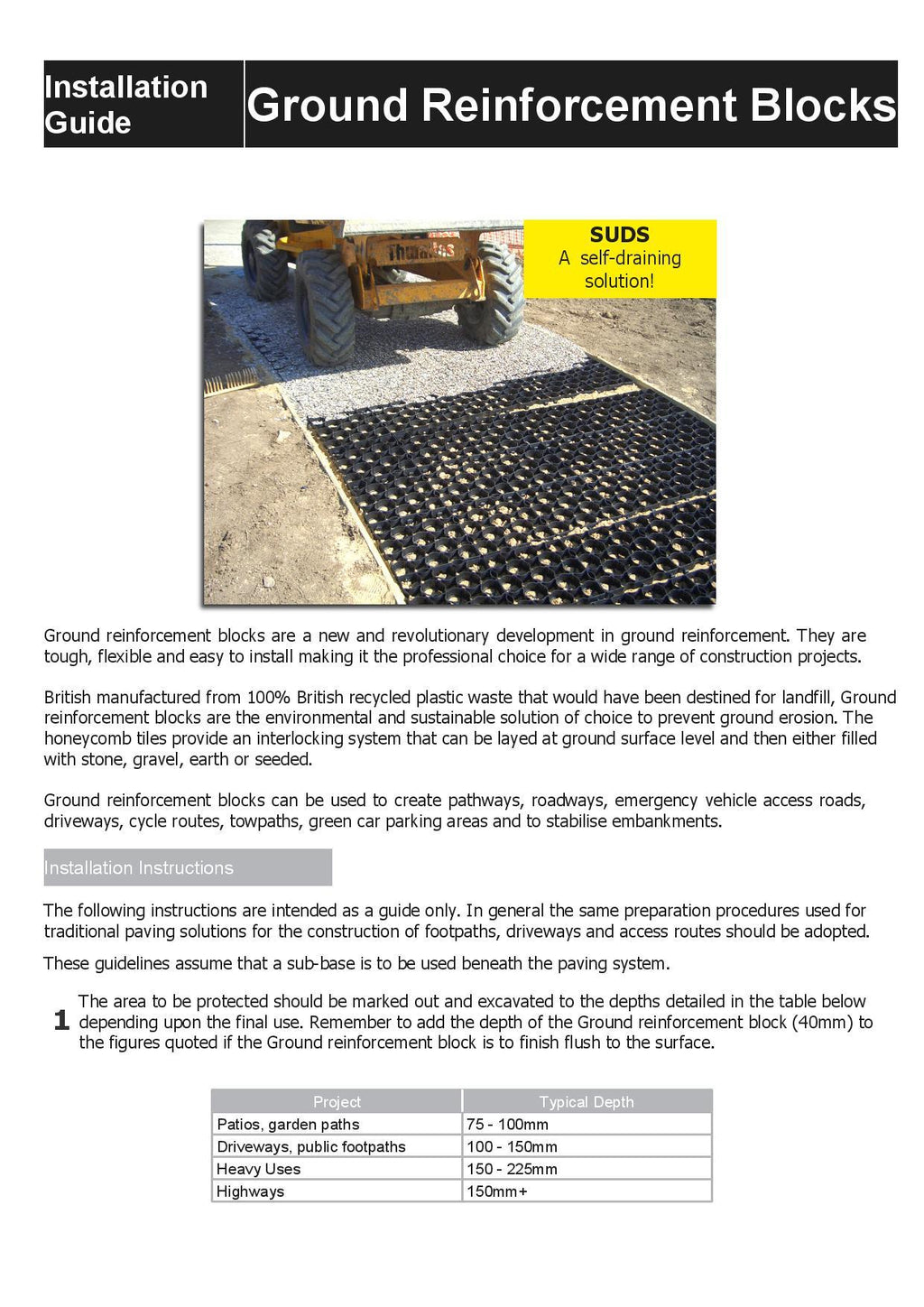 Installation Guide

Ground Reinforcement Blocks

Thwaites

SUDS
A self-draining solution!

Ground reinforcement blocks are a new and revolutionary development in ground reinforcement. They are tough, flexible and easy to install making it the professional choice for a wide range of construction projects.

British manufactured from 100% British recycled plastic waste that would have been destined for landfill, Ground reinforcement blocks are the environmental and sustainable solution of choice to prevent ground erosion. The honeycomb tiles provide an interlocking system that can be layed at ground surface level and then either filled with stone, gravel, earth or seeded.

Ground reinforcement blocks can be used to create pathways, roadways, emergency vehicle access roads, driveways, cycle routes, towpaths, green car parking areas and to stabilise embankments.

Installation Instructions

The following instructions are intended as a guide only. In general the same preparation procedures used for traditional paving solutions for the construction of footpaths, driveways and access routes should be adopted.

These guidelines assume that a sub-base is to be used beneath the paving system.

1 The area to be protected should be marked out and excavated to the depths detailed in the table below depending upon the final use. Remember to add the depth of the Ground reinforcement block (40mm) to the figures quoted if the Ground reinforcement block is to finish flush to the surface.

| Project | Typical Depth |
|---|---|
| Patios, garden paths | 75 - 100mm |
| Driveways, public footpaths | 100 - 150mm |
| Heavy Uses | 150 - 225mm |
| Highways | 150mm+ |